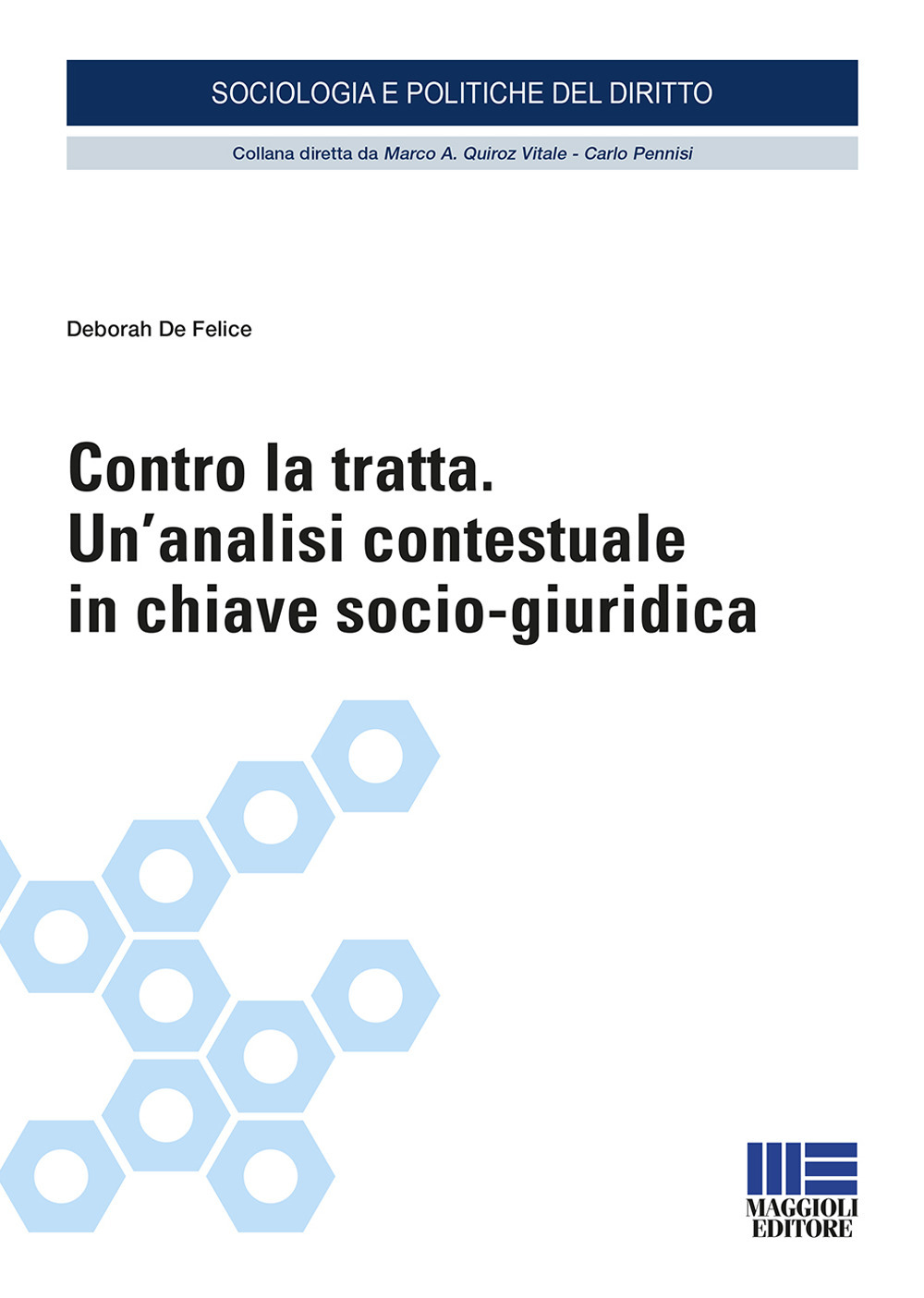 SOCIOLOGIA E POLITICHE DEL DIRITTO

Collana diretta da Marco A. Quiroz Vitale - Carlo Pennisi

Deborah De Felice

Contro la tratta.
Un'analisi contestuale in chiave socio-giuridica

MAGGIOLI EDITORE